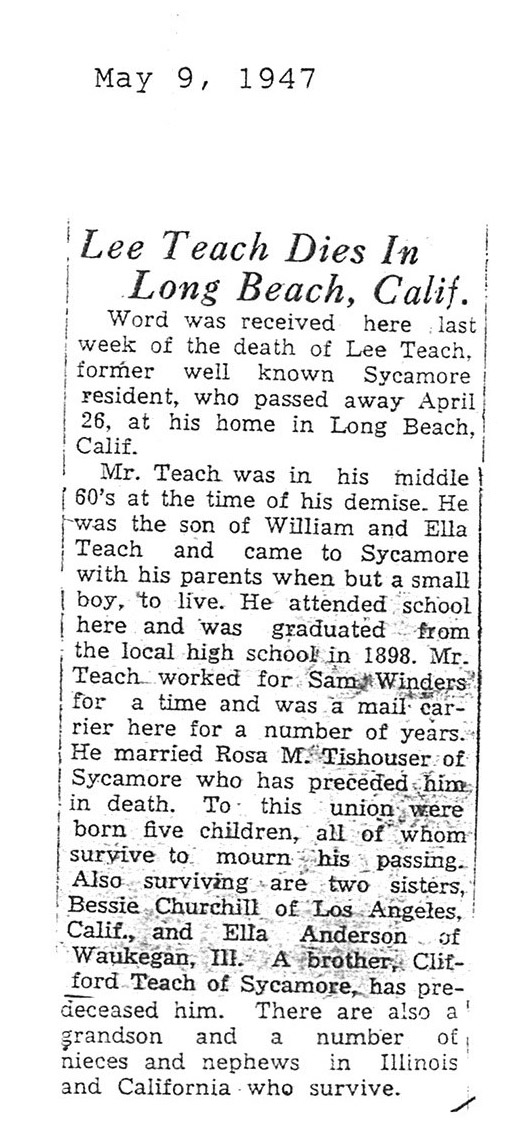 May 9, 1947

Lee Teach Dies In Long Beach, Calif.

Word was received here last week of the death of Lee Teach, former well known Sycamore resident, who passed away April 26, at his home in Long Beach, Calif.

Mr. Teach was in his middle 60's at the time of his demise. He was the son of William and Ella Teach and came to Sycamore with his parents when but a small boy, to live. He attended school here and was graduated from the local high school in 1898. Mr. Teach worked for Sam Winders for a time and was a mail carrier here for a number of years. He married Rosa M. Tishouser of Sycamore who has preceded him in death. To this union were born five children, all of whom survive to mourn his passing. Also surviving are two sisters, Bessie Churchill of Los Angeles, Calif., and Ella Anderson of Waukegan, Ill. A brother, Clifford Teach of Sycamore, has predeceased him. There are also a grandson and a number of nieces and nephews in Illinois and California who survive.